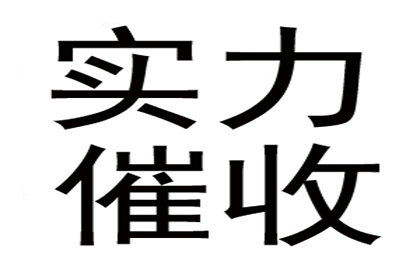 实力
催收